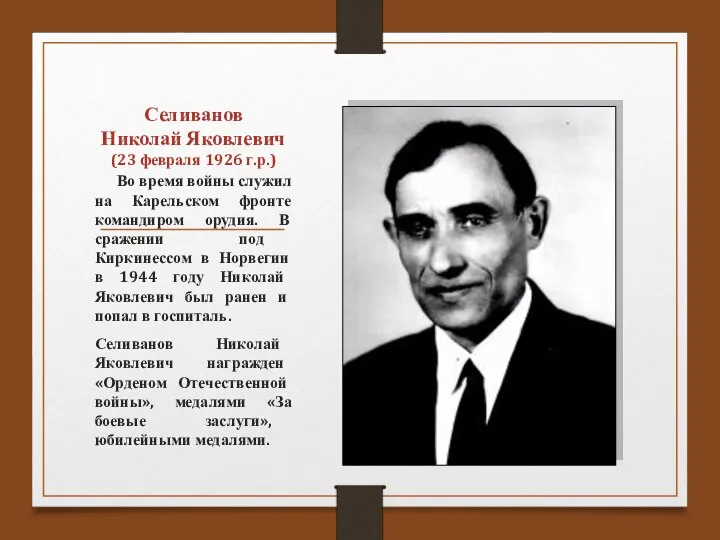 Селиванов
Николай Яковлевич
(23 февраля 1926 г.р.)

Во время войны служил на Карельском фронте командиром орудия. В сражении под Киркинессом в Норвегии в 1944 году Николай Яковлевич был ранен и попал в госпиталь.

Селиванов Николай Яковлевич награжден «Орденом Отечественной войны», медалями «За боевые заслуги», юбилейными медалями.